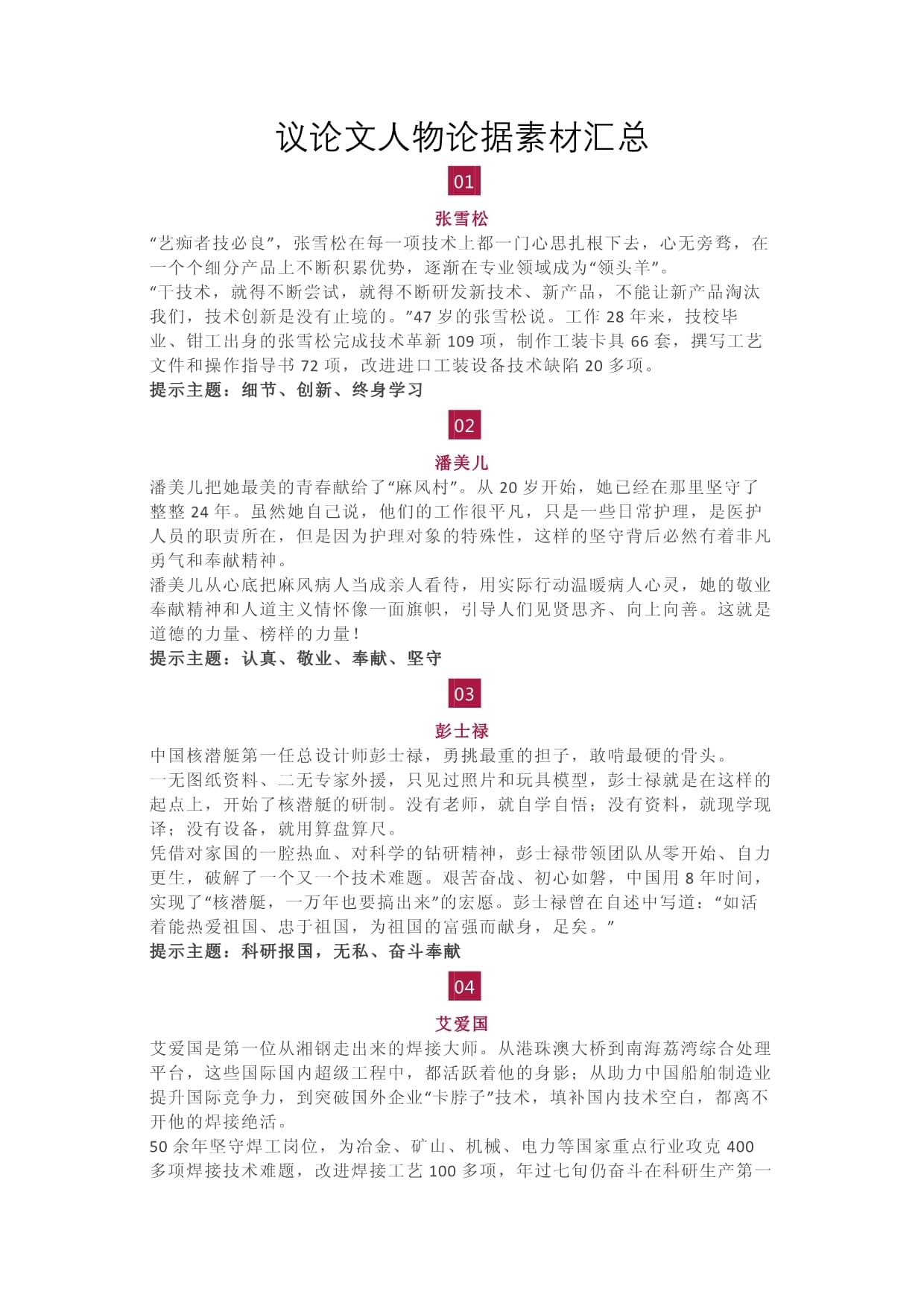 议论文人物论据素材汇总

01

张雪松

“艺痴者技必良”，张雪松在每一项技术上都一门心思扎根下去，心无旁骛，在一个个细分产品上不断积累优势，逐渐在专业领域成为“领头羊”。
“干技术，就得不断尝试，就得不断研发新技术、新产品，不能让新产品淘汰我们，技术创新是没有止境的。”47 岁的张雪松说。工作 28 年来，技校毕业、钳工出身的张雪松完成技术革新 109 项，制作工装卡具 66 套，撰写工艺文件和操作指导书 72 项，改进进口工装设备技术缺陷 20 多项。
提示主题：细节、创新、终身学习

02

潘美儿

潘美儿把她最美的青春献给了“麻风村”。从 20 岁开始，她已经在那里坚守了整整 24 年。虽然她自己说，他们的工作很平凡，只是一些日常护理，是医护人员的职责所在，但是因为护理对象的特殊性，这样的坚守背后必然有着非凡勇气和奉献精神。
潘美儿从心底把麻风病人当成亲人看待，用实际行动温暖病人心灵，她的敬业奉献精神和人道主义情怀像一面旗帜，引导人们见贤思齐、向上向善。这就是道德的力量、榜样的力量！
提示主题：认真、敬业、奉献、坚守

03

彭士禄

中国核潜艇第一任总设计师彭士禄，勇挑最重的担子，敢啃最硬的骨头。
一无图纸资料、二无专家外援，只见过照片和玩具模型，彭士禄就是在这样的起点上，开始了核潜艇的研制。没有老师，就自学自悟；没有资料，就现学现译；没有设备，就用算盘算尺。
凭借对家国的一腔热血、对科学的钻研精神，彭士禄带领团队从零开始、自力更生，破解了一个又一个技术难题。艰苦奋战、初心如磐，中国用 8 年时间，实现了“核潜艇，一万年也要搞出来”的宏愿。彭士禄曾在自述中写道：“如活着能热爱祖国、忠于祖国，为祖国的富强而献身，足矣。”
提示主题：科研报国，无私、奋斗奉献

04

艾爱国

艾爱国是第一位从湘钢走出来的焊接大师。从港珠澳大桥到南海荔湾综合处理平台，这些国际国内超级工程中，都活跃着他的身影；从助力中国船舶制造业提升国际竞争力，到突破国外企业“卡脖子”技术，填补国内技术空白，都离不开他的焊接绝活。
50 余年坚守焊工岗位，为冶金、矿山、机械、电力等国家重点行业攻克 400 多项焊接技术难题，改进焊接工艺 100 多项，年过七旬仍奋斗在科研生产第一